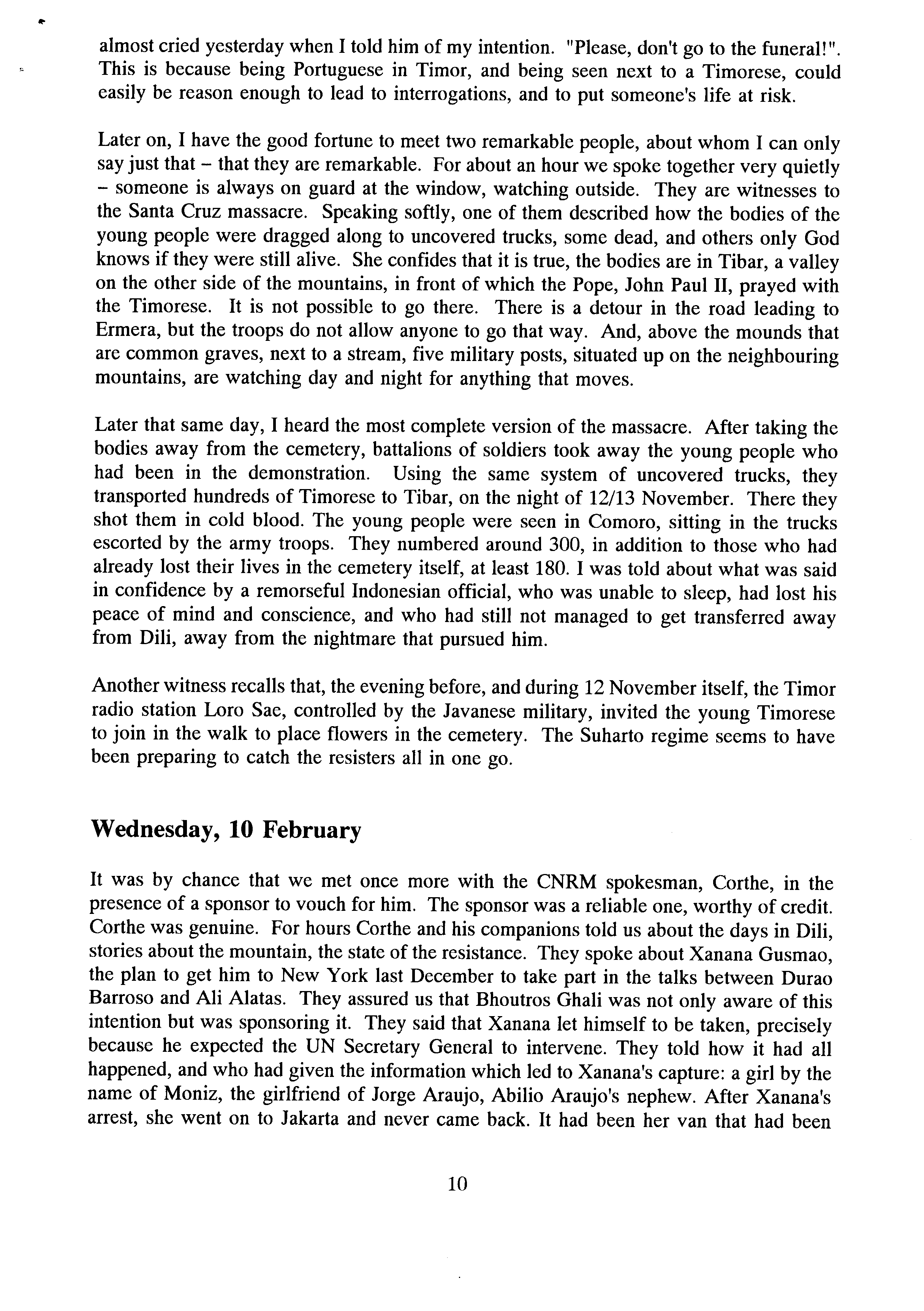 almost cried yesterday when I told him of my intention. "Please, don't go to the funeral!". This is because being Portuguese in Timor, and being seen next to a Timorese, could easily be reason enough to lead to interrogations, and to put someone's life at risk.

Later on, I have the good fortune to meet two remarkable people, about whom I can only say just that – that they are remarkable. For about an hour we spoke together very quietly – someone is always on guard at the window, watching outside. They are witnesses to the Santa Cruz massacre. Speaking softly, one of them described how the bodies of the young people were dragged along to uncovered trucks, some dead, and others only God knows if they were still alive. She confides that it is true, the bodies are in Tibar, a valley on the other side of the mountains, in front of which the Pope, John Paul II, prayed with the Timorese. It is not possible to go there. There is a detour in the road leading to Ermera, but the troops do not allow anyone to go that way. And, above the mounds that are common graves, next to a stream, five military posts, situated up on the neighbouring mountains, are watching day and night for anything that moves.

Later that same day, I heard the most complete version of the massacre. After taking the bodies away from the cemetery, battalions of soldiers took away the young people who had been in the demonstration. Using the same system of uncovered trucks, they transported hundreds of Timorese to Tibar, on the night of 12/13 November. There they shot them in cold blood. The young people were seen in Comoro, sitting in the trucks escorted by the army troops. They numbered around 300, in addition to those who had already lost their lives in the cemetery itself, at least 180. I was told about what was said in confidence by a remorseful Indonesian official, who was unable to sleep, had lost his peace of mind and conscience, and who had still not managed to get transferred away from Dili, away from the nightmare that pursued him.

Another witness recalls that, the evening before, and during 12 November itself, the Timor radio station Loro Sae, controlled by the Javanese military, invited the young Timorese to join in the walk to place flowers in the cemetery. The Suharto regime seems to have been preparing to catch the resisters all in one go.

Wednesday, 10 February

It was by chance that we met once more with the CNRM spokesman, Corthe, in the presence of a sponsor to vouch for him. The sponsor was a reliable one, worthy of credit. Corthe was genuine. For hours Corthe and his companions told us about the days in Dili, stories about the mountain, the state of the resistance. They spoke about Xanana Gusmao, the plan to get him to New York last December to take part in the talks between Durao Barroso and Ali Alatas. They assured us that Bhoutros Ghali was not only aware of this intention but was sponsoring it. They said that Xanana let himself to be taken, precisely because he expected the UN Secretary General to intervene. They told how it had all happened, and who had given the information which led to Xanana's capture: a girl by the name of Moniz, the girlfriend of Jorge Araujo, Abilio Araujo's nephew. After Xanana's arrest, she went on to Jakarta and never came back. It had been her van that had been

10